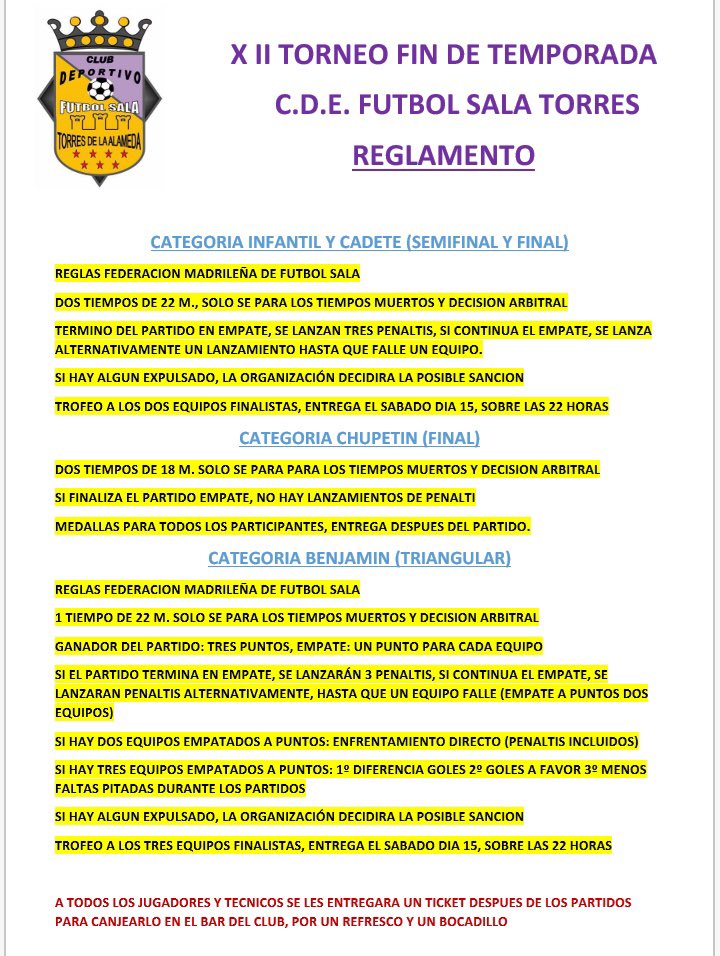 CLUB
DEPORTIVO
FUTBOL SALA
TORRES DE LA ALAMEDA

X II TORNEO FIN DE TEMPORADA
C.D.E. FUTBOL SALA TORRES
REGLAMENTO

CATEGORIA INFANTIL Y CADETE (SEMIFINAL Y FINAL)

REGLAS FEDERACION MADRILEÑA DE FUTBOL SALA

DOS TIEMPOS DE 22 M., SOLO SE PARA LOS TIEMPOS MUERTOS Y DECISION ARBITRAL

TERMINO DEL PARTIDO EN EMPATE, SE LANZAN TRES PENALTIS, SI CONTINUA EL EMPATE, SE LANZA ALTERNATIVAMENTE UN LANZAMIENTO HASTA QUE FALLE UN EQUIPO.

SI HAY ALGUN EXPULSADO, LA ORGANIZACIÓN DECIDIRA LA POSIBLE SANCION

TROFEO A LOS DOS EQUIPOS FINALISTAS, ENTREGA EL SABADO DIA 15, SOBRE LAS 22 HORAS

CATEGORIA CHUPETIN (FINAL)

DOS TIEMPOS DE 18 M. SOLO SE PARA PARA LOS TIEMPOS MUERTOS Y DECISION ARBITRAL

SI FINALIZA EL PARTIDO EMPATE, NO HAY LANZAMIENTOS DE PENALTI

MEDALLAS PARA TODOS LOS PARTICIPANTES, ENTREGA DESPUES DEL PARTIDO.

CATEGORIA BENJAMIN (TRIANGULAR)

REGLAS FEDERACION MADRILEÑA DE FUTBOL SALA

1 TIEMPO DE 22 M. SOLO SE PARA LOS TIEMPOS MUERTOS Y DECISION ARBITRAL

GANADOR DEL PARTIDO: TRES PUNTOS, EMPATE: UN PUNTO PARA CADA EQUIPO

SI EL PARTIDO TERMINA EN EMPATE, SE LANZARÁN 3 PENALTIS, SI CONTINUA EL EMPATE, SE LANZARAN PENALTIS ALTERNATIVAMENTE, HASTA QUE UN EQUIPO FALLE (EMPATE A PUNTOS DOS EQUIPOS)

SI HAY DOS EQUIPOS EMPATADOS A PUNTOS: ENFRENTAMIENTO DIRECTO (PENALTIS INCLUIDOS)

SI HAY TRES EQUIPOS EMPATADOS A PUNTOS: 1º DIFERENCIA GOLES 2º GOLES A FAVOR 3º MENOS FALTAS PITADAS DURANTE LOS PARTIDOS

SI HAY ALGUN EXPULSADO, LA ORGANIZACIÓN DECIDIRA LA POSIBLE SANCION

TROFEO A LOS TRES EQUIPOS FINALISTAS, ENTREGA EL SABADO DIA 15, SOBRE LAS 22 HORAS

A TODOS LOS JUGADORES Y TECNICOS SE LES ENTREGARA UN TICKET DESPUES DE LOS PARTIDOS PARA CANJEARLO EN EL BAR DEL CLUB, POR UN REFRESCO Y UN BOCADILLO